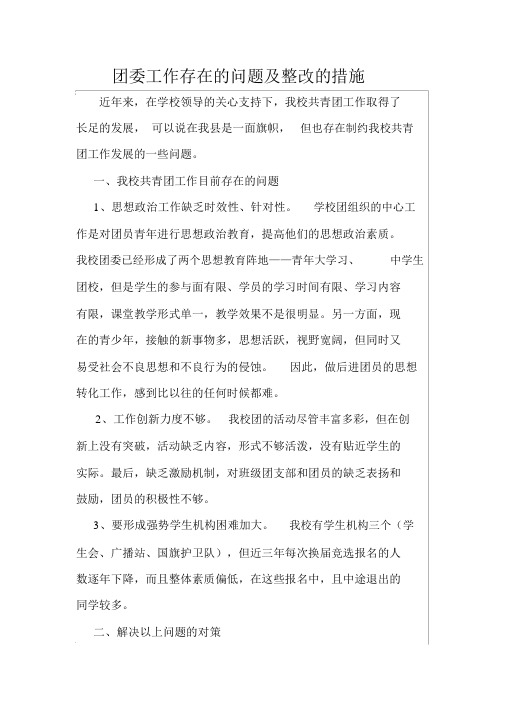 团委工作存在的问题及整改的措施

近年来，在学校领导的关心支持下，我校共青团工作取得了长足的发展， 可以说在我县是一面旗帜， 但也存在制约我校共青团工作发展的一些问题。

一、我校共青团工作目前存在的问题

1、思想政治工作缺乏时效性、针对性。 学校团组织的中心工作是对团员青年进行思想政治教育，提高他们的思想政治素质。我校团委已经形成了两个思想教育阵地——青年大学习、 中学生团校，但是学生的参与面有限、学员的学习时间有限、学习内容有限，课堂教学形式单一，教学效果不是很明显。另一方面，现在的青少年，接触的新事物多，思想活跃，视野宽阔，但同时又易受社会不良思想和不良行为的侵蚀。 因此，做后进团员的思想转化工作，感到比以往的任何时候都难。

2、工作创新力度不够。 我校团的活动尽管丰富多彩，但在创新上没有突破，活动缺乏内容，形式不够活泼，没有贴近学生的实际。最后，缺乏激励机制，对班级团支部和团员的缺乏表扬和鼓励，团员的积极性不够。

3、要形成强势学生机构困难加大。 我校有学生机构三个（学生会、广播站、国旗护卫队），但近三年每次换届竞选报名的人数逐年下降，而且整体素质偏低，在这些报名中，且中途退出的同学较多。

二、解决以上问题的对策